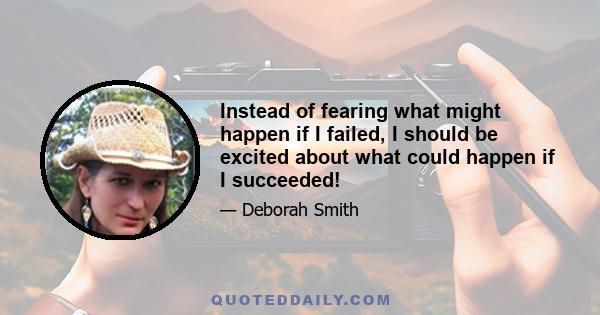 Instead of fearing what might happen if I failed, I should be excited about what could happen if I succeeded!

— Deborah Smith

QUOTEDDAILY.COM